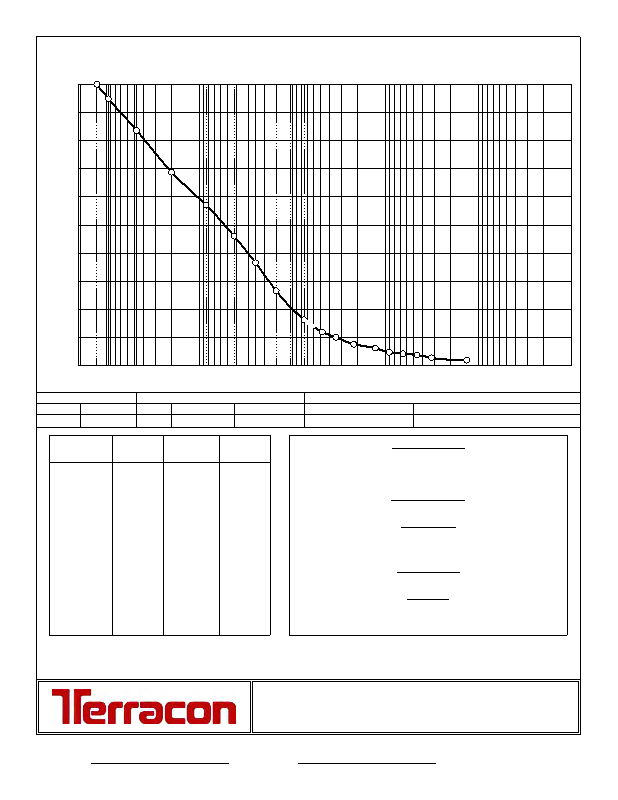 Terracon